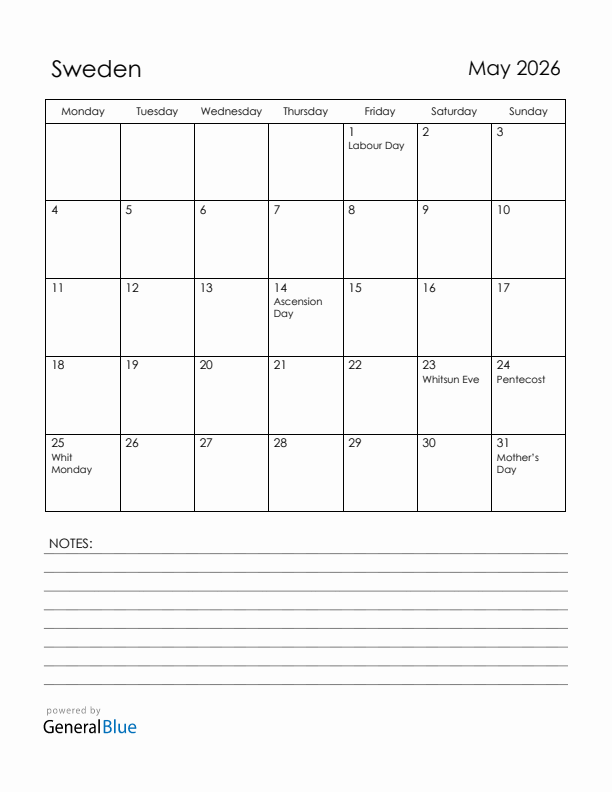 Sweden

May 2026

| Monday | Tuesday | Wednesday | Thursday | Friday | Saturday | Sunday |
|---|---|---|---|---|---|---|
| | | | | 1 Labour Day | 2 | 3 |
| 4 | 5 | 6 | 7 | 8 | 9 | 10 |
| 11 | 12 | 13 | 14 Ascension Day | 15 | 16 | 17 |
| 18 | 19 | 20 | 21 | 22 | 23 Whitsun Eve | 24 Pentecost |
| 25 Whit Monday | 26 | 27 | 28 | 29 | 30 | 31 Mother's Day |

NOTES:

powered by
GeneralBlue